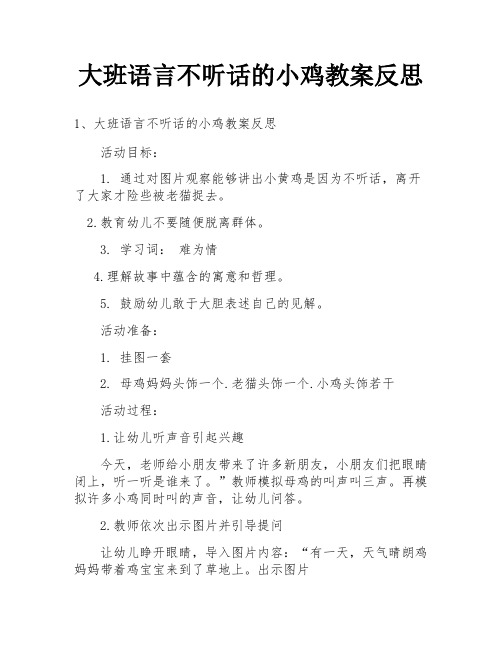 大班语言不听话的小鸡教案反思

1、大班语言不听话的小鸡教案反思

活动目标：

1. 通过对图片观察能够讲出小黄鸡是因为不听话，离开了大家才险些被老猫捉去。

2.教育幼儿不要随便脱离群体。

3. 学习词： 难为情

4.理解故事中蕴含的寓意和哲理。

5. 鼓励幼儿敢于大胆表述自己的见解。

活动准备：

1. 挂图一套

2. 母鸡妈妈头饰一个.老猫头饰一个.小鸡头饰若干

活动过程：

1.让幼儿听声音引起兴趣

今天，老师给小朋友带来了许多新朋友，小朋友们把眼睛闭上，听一听是谁来了。”教师模拟母鸡的叫声叫三声。再模拟许多小鸡同时叫的声音，让幼儿问答。

2.教师依次出示图片并引导提问

让幼儿睁开眼睛，导入图片内容：“有一天，天气晴朗鸡妈妈带着鸡宝宝来到了草地上。出示图片